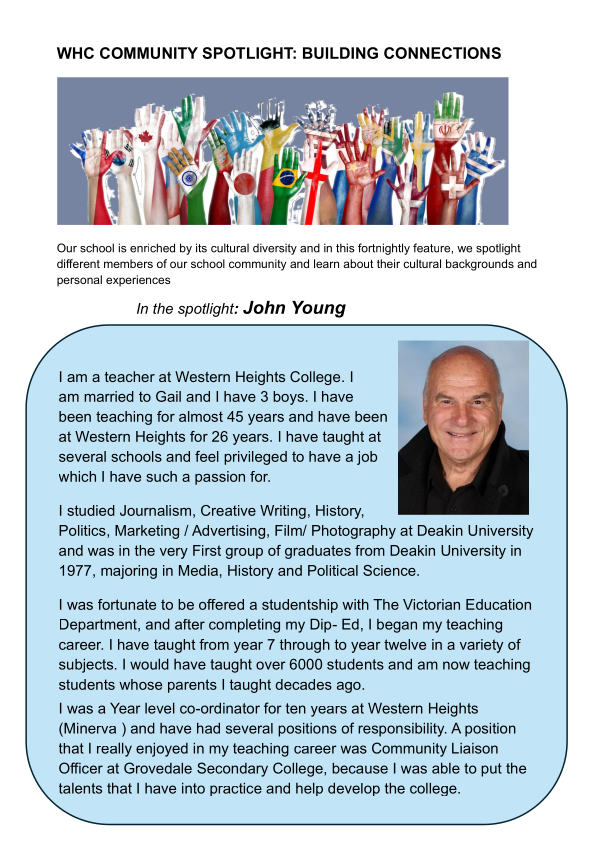 WHC COMMUNITY SPOTLIGHT: BUILDING CONNECTIONS

Our school is enriched by its cultural diversity and in this fortnightly feature, we spotlight different members of our school community and learn about their cultural backgrounds and personal experiences

In the spotlight: John Young

I am a teacher at Western Heights College. I am married to Gail and I have 3 boys. I have been teaching for almost 45 years and have been at Western Heights for 26 years. I have taught at several schools and feel privileged to have a job which I have such a passion for.

I studied Journalism, Creative Writing, History, Politics, Marketing / Advertising, Film/ Photography at Deakin University and was in the very First group of graduates from Deakin University in 1977, majoring in Media, History and Political Science.

I was fortunate to be offered a studentship with The Victorian Education Department, and after completing my Dip- Ed, I began my teaching career. I have taught from year 7 through to year twelve in a variety of subjects. I would have taught over 6000 students and am now teaching students whose parents I taught decades ago.

I was a Year level co-ordinator for ten years at Western Heights (Minerva ) and have had several positions of responsibility. A position that I really enjoyed in my teaching career was Community Liaison Officer at Grovedale Secondary College, because I was able to put the talents that I have into practice and help develop the college.